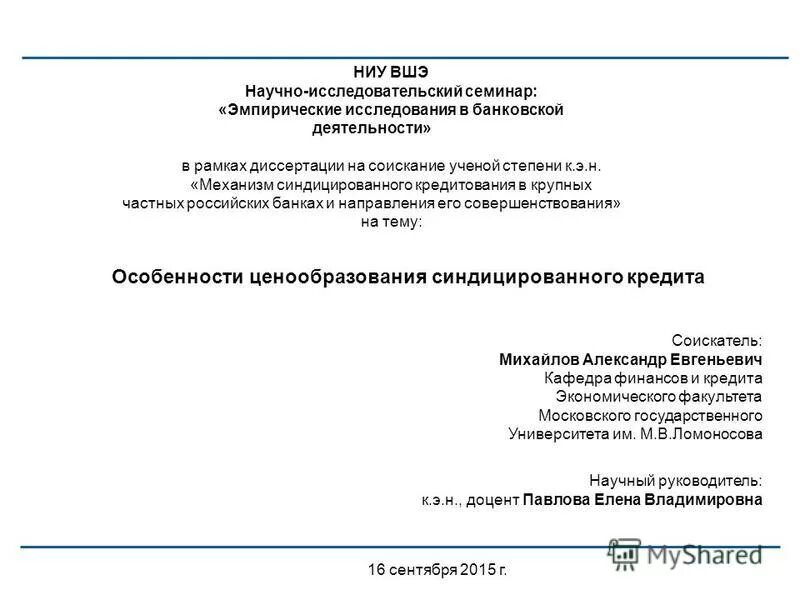 НИУ ВШЭ
Научно-исследовательский семинар:
«Эмпирические исследования в банковской деятельности»

в рамках диссертации на соискание ученой степени к.э.н.
«Механизм синдицированного кредитования в крупных частных российских банках и направления его совершенствования»
на тему:

Особенности ценообразования синдицированного кредита

Соискатель:
Михайлов Александр Евгеньевич
Кафедра финансов и кредита
Экономического факультета
Московского государственного
Университета им. М.В.Ломоносова

Научный руководитель:
к.э.н., доцент Павлова Елена Владимировна

MyShared

16 сентября 2015 г.